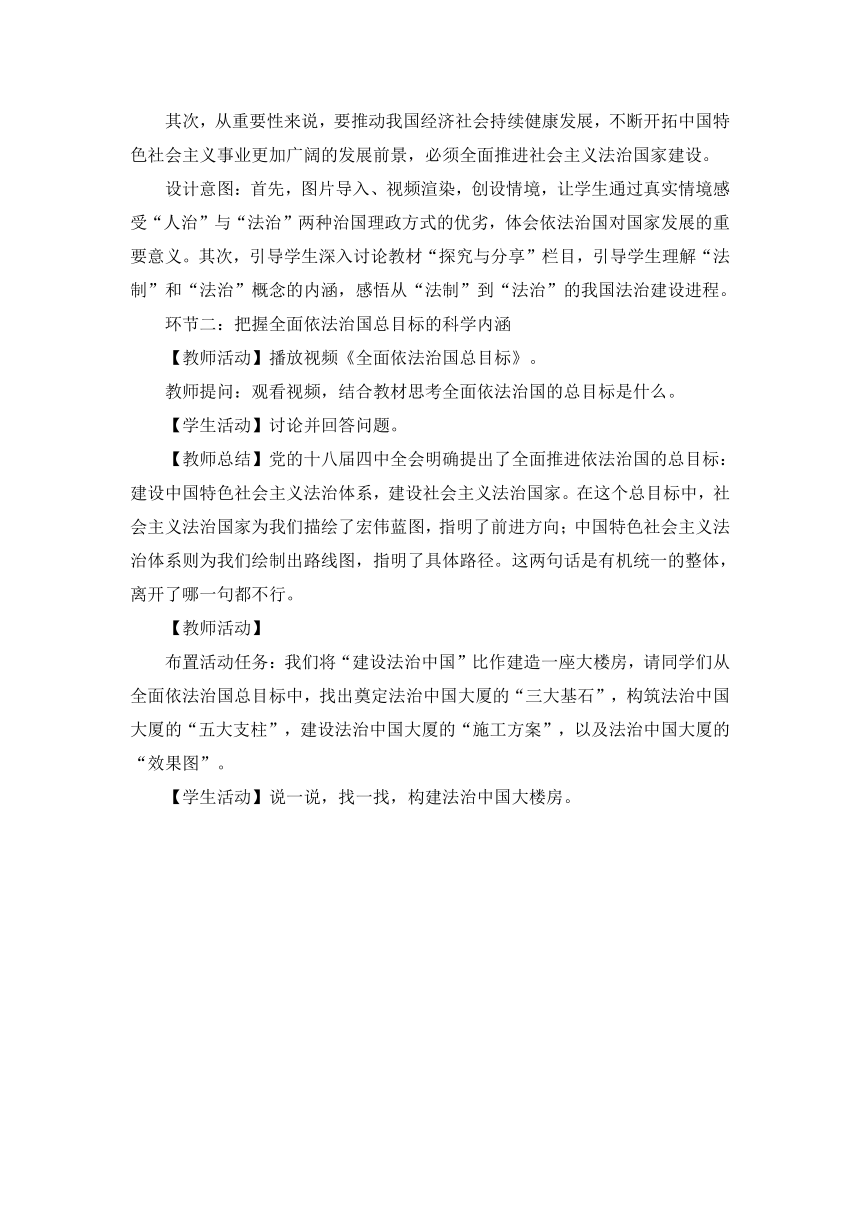 其次，从重要性来说，要推动我国经济社会持续健康发展，不断开拓中国特色社会主义事业更加广阔的发展前景，必须全面推进社会主义法治国家建设。

设计意图：首先，图片导入、视频渲染，创设情境，让学生通过真实情境感受“人治”与“法治”两种治国理政方式的优劣，体会依法治国对国家发展的重要意义。其次，引导学生深入讨论教材“探究与分享”栏目，引导学生理解“法制”和“法治”概念的内涵，感悟从“法制”到“法治”的我国法治建设进程。

环节二：把握全面依法治国总目标的科学内涵

【教师活动】播放视频《全面依法治国总目标》。

教师提问：观看视频，结合教材思考全面依法治国的总目标是什么。

【学生活动】讨论并回答问题。

【教师总结】党的十八届四中全会明确提出了全面推进依法治国的总目标：建设中国特色社会主义法治体系，建设社会主义法治国家。在这个总目标中，社会主义法治国家为我们描绘了宏伟蓝图，指明了前进方向；中国特色社会主义法治体系则为我们绘制出路线图，指明了具体路径。这两句话是有机统一的整体，离开了哪一句都不行。

【教师活动】

布置活动任务：我们将“建设法治中国”比作建造一座大楼房，请同学们从全面依法治国总目标中，找出奠定法治中国大厦的“三大基石”，构筑法治中国大厦的“五大支柱”，建设法治中国大厦的“施工方案”，以及法治中国大厦的“效果图”。

【学生活动】说一说，找一找，构建法治中国大楼房。